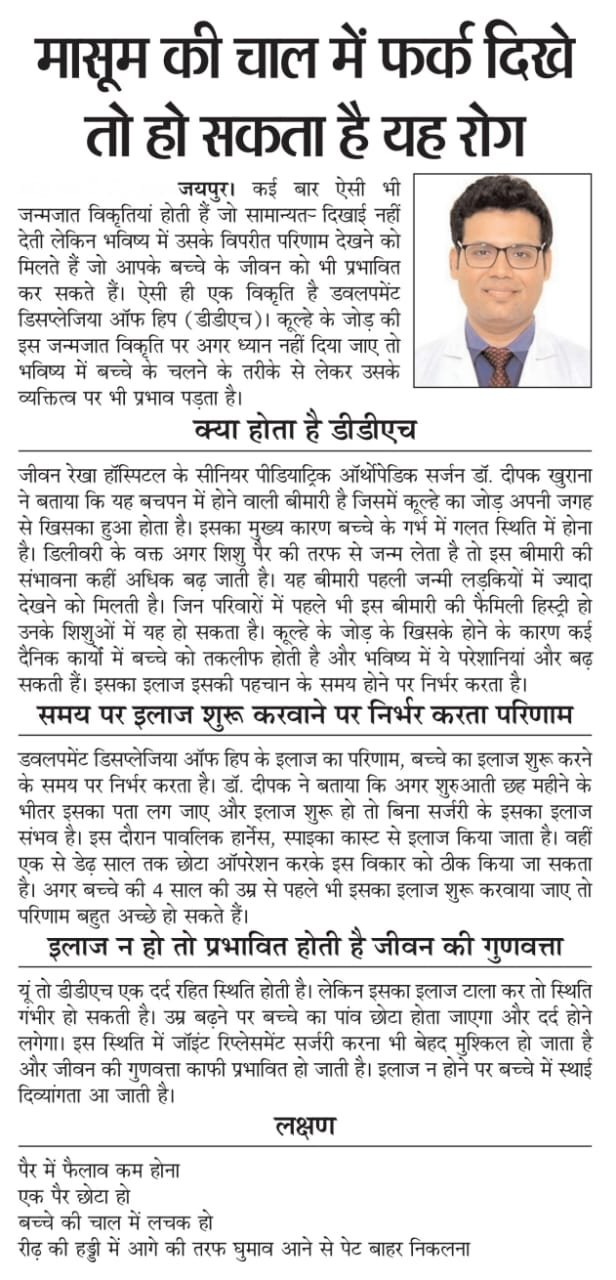 मासूम की चाल में फर्क दिखे तो हो सकता है यह रोग

जयपुर। कई बार ऐसी भी जन्मजात विकृतियां होती हैं जो सामान्यतः दिखाई नहीं देती लेकिन भविष्य में उसके विपरीत परिणाम देखने को मिलते हैं जो आपके बच्चे के जीवन को भी प्रभावित कर सकते हैं। ऐसी ही एक विकृति है डवलपमेंट डिसप्लेजिया ऑफ हिप (डीडीएच)। कूल्हे के जोड़ की इस जन्मजात विकृति पर अगर ध्यान नहीं दिया जाए तो भविष्य में बच्चे के चलने के तरीके से लेकर उसके व्यक्तित्व पर भी प्रभाव पड़ता है।

क्या होता है डीडीएच

जीवन रेखा हॉस्पिटल के सीनियर पीडियाट्रिक ऑर्थोपेडिक सर्जन डॉ. दीपक खुराना ने बताया कि यह बचपन में होने वाली बीमारी है जिसमें कूल्हे का जोड़ अपनी जगह से खिसका हुआ होता है। इसका मुख्य कारण बच्चे के गर्भ में गलत स्थिति में होना है। डिलीवरी के वक्त अगर शिशु पैर की तरफ से जन्म लेता है तो इस बीमारी की संभावना कहीं अधिक बढ़ जाती है। यह बीमारी पहली जन्मी लड़कियों में ज्यादा देखने को मिलती है। जिन परिवारों में पहले भी इस बीमारी की फैमिली हिस्ट्री हो उनके शिशुओं में यह हो सकता है। कूल्हे के जोड़ के खिसके होने के कारण कई दैनिक कार्यों में बच्चे को तकलीफ होती है और भविष्य में ये परेशानियां और बढ़ सकती हैं। इसका इलाज इसकी पहचान के समय होने पर निर्भर करता है।

समय पर इलाज शुरू करवाने पर निर्भर करता परिणाम

डवलपमेंट डिसप्लेजिया ऑफ हिप के इलाज का परिणाम, बच्चे का इलाज शुरू करने के समय पर निर्भर करता है। डॉ. दीपक ने बताया कि अगर शुरुआती छह महीने के भीतर इसका पता लग जाए और इलाज शुरू हो तो बिना सर्जरी के इसका इलाज संभव है। इस दौरान पावलिक हार्नेस, स्पाइका कास्ट से इलाज किया जाता है। वहीं एक से डेढ़ साल तक छोटा ऑपरेशन करके इस विकार को ठीक किया जा सकता है। अगर बच्चे की 4 साल की उम्र से पहले भी इसका इलाज शुरू करवाया जाए तो परिणाम बहुत अच्छे हो सकते हैं।

इलाज न हो तो प्रभावित होती है जीवन की गुणवत्ता

यूं तो डीडीएच एक दर्द रहित स्थिति होती है। लेकिन इसका इलाज टाला कर तो स्थिति गंभीर हो सकती है। उम्र बढ़ने पर बच्चे का पांव छोटा होता जाएगा और दर्द होने लगेगा। इस स्थिति में जॉइंट रिप्लेसमेंट सर्जरी करना भी बेहद मुश्किल हो जाता है और जीवन की गुणवत्ता काफी प्रभावित हो जाती है। इलाज न होने पर बच्चे में स्थाई दिव्यांगता आ जाती है।

लक्षण

पैर में फैलाव कम होना
एक पैर छोटा हो
बच्चे की चाल में लचक हो
रीढ़ की हड्डी में आगे की तरफ घुमाव आने से पेट बाहर निकलना